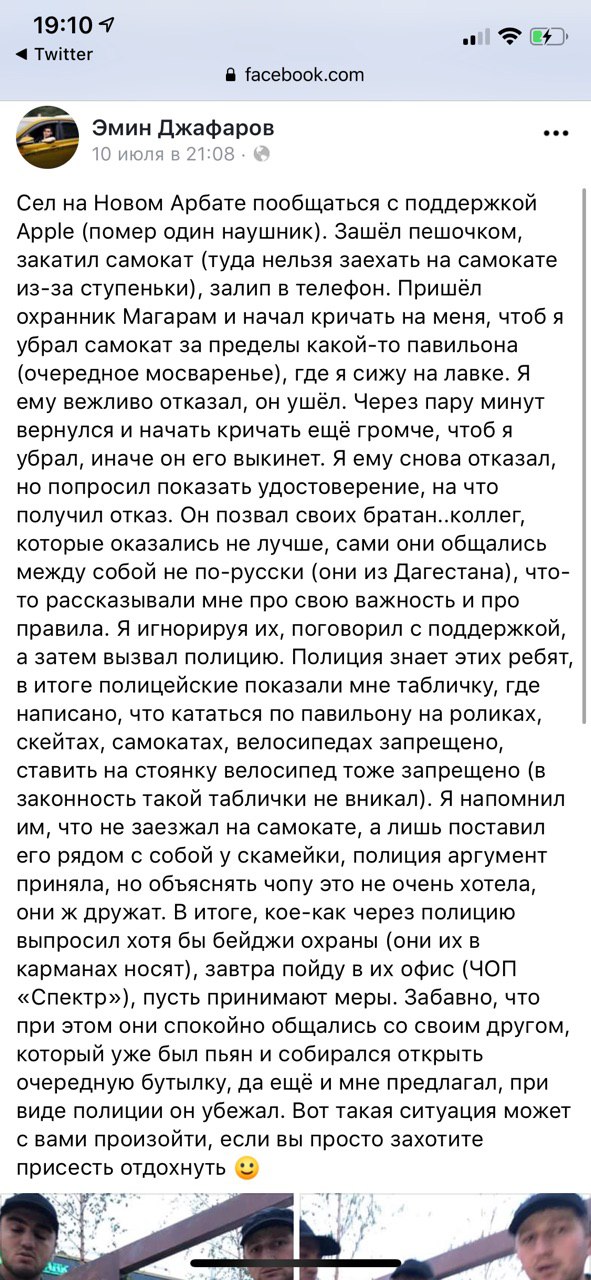 19:10
◀ Twitter
facebook.com

Эмин Джафаров
10 июля в 21:08 ·

Сел на Новом Арбате пообщаться с поддержкой Apple (помер один наушник). Зашёл пешочком, закатил самокат (туда нельзя заехать на самокате из-за ступеньки), залип в телефон. Пришёл охранник Магарам и начал кричать на меня, чтоб я убрал самокат за пределы какой-то павильона (очередное мосваренье), где я сижу на лавке. Я ему вежливо отказал, он ушёл. Через пару минут вернулся и начать кричать ещё громче, чтоб я убрал, иначе он его выкинет. Я ему снова отказал, но попросил показать удостоверение, на что получил отказ. Он позвал своих братан..коллег, которые оказались не лучше, сами они общались между собой не по-русски (они из Дагестана), что-то рассказывали мне про свою важность и про правила. Я игнорируя их, поговорил с поддержкой, а затем вызвал полицию. Полиция знает этих ребят, в итоге полицейские показали мне табличку, где написано, что кататься по павильону на роликах, скейтах, самокатах, велосипедах запрещено, ставить на стоянку велосипед тоже запрещено (в законность такой таблички не вникал). Я напомнил им, что не заезжал на самокате, а лишь поставил его рядом с собой у скамейки, полиция аргумент приняла, но объяснять чопу это не очень хотела, они ж дружат. В итоге, кое-как через полицию выпросил хотя бы бейджи охраны (они их в карманах носят), завтра пойду в их офис (ЧОП «Спектр»), пусть принимают меры. Забавно, что при этом они спокойно общались со своим другом, который уже был пьян и собирался открыть очередную бутылку, да ещё и мне предлагал, при виде полиции он убежал. Вот такая ситуация может с вами произойти, если вы просто захотите присесть отдохнуть 🙂